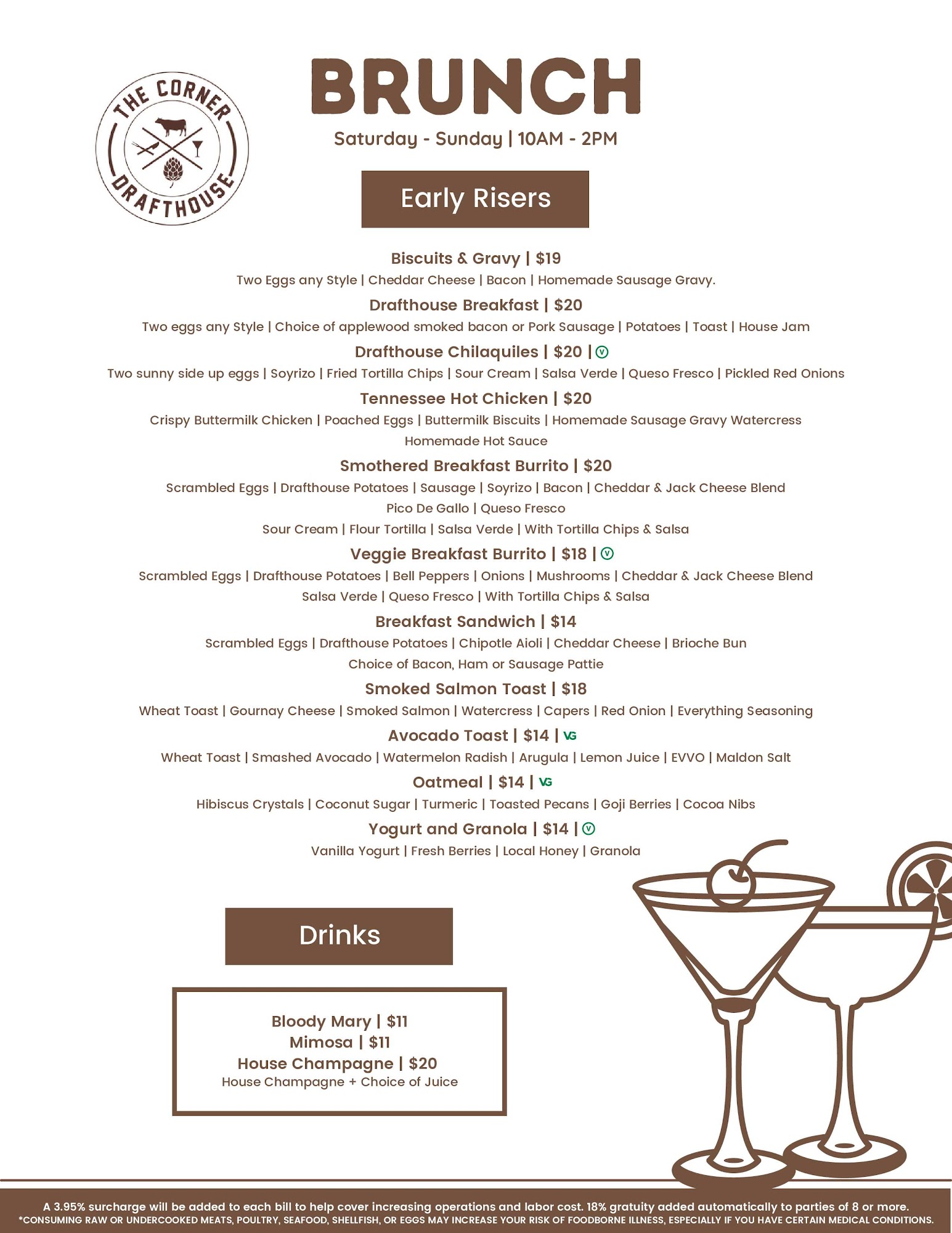 THE CORNER DRAFTHOUSE

BRUNCH

Saturday - Sunday | 10AM - 2PM

Early Risers

Biscuits & Gravy | $19
Two Eggs any Style | Cheddar Cheese | Bacon | Homemade Sausage Gravy.

Drafthouse Breakfast | $20
Two eggs any Style | Choice of applewood smoked bacon or Pork Sausage | Potatoes | Toast | House Jam

Drafthouse Chilaquiles | $20 | V
Two sunny side up eggs | Soyrizo | Fried Tortilla Chips | Sour Cream | Salsa Verde | Queso Fresco | Pickled Red Onions

Tennessee Hot Chicken | $20
Crispy Buttermilk Chicken | Poached Eggs | Buttermilk Biscuits | Homemade Sausage Gravy Watercress
Homemade Hot Sauce

Smothered Breakfast Burrito | $20
Scrambled Eggs | Drafthouse Potatoes | Sausage | Soyrizo | Bacon | Cheddar & Jack Cheese Blend
Pico De Gallo | Queso Fresco
Sour Cream | Flour Tortilla | Salsa Verde | With Tortilla Chips & Salsa

Veggie Breakfast Burrito | $18 | V
Scrambled Eggs | Drafthouse Potatoes | Bell Peppers | Onions | Mushrooms | Cheddar & Jack Cheese Blend
Salsa Verde | Queso Fresco | With Tortilla Chips & Salsa

Breakfast Sandwich | $14
Scrambled Eggs | Drafthouse Potatoes | Chipotle Aioli | Cheddar Cheese | Brioche Bun
Choice of Bacon, Ham or Sausage Pattie

Smoked Salmon Toast | $18
Wheat Toast | Gournay Cheese | Smoked Salmon | Watercress | Capers | Red Onion | Everything Seasoning

Avocado Toast | $14 | VG
Wheat Toast | Smashed Avocado | Watermelon Radish | Arugula | Lemon Juice | EVVO | Maldon Salt

Oatmeal | $14 | VG
Hibiscus Crystals | Coconut Sugar | Turmeric | Toasted Pecans | Goji Berries | Cocoa Nibs

Yogurt and Granola | $14 | V
Vanilla Yogurt | Fresh Berries | Local Honey | Granola

Drinks

Bloody Mary | $11
Mimosa | $11
House Champagne | $20
House Champagne + Choice of Juice

A 3.95% surcharge will be added to each bill to help cover increasing operations and labor cost. 18% gratuity added automatically to parties of 8 or more.
*CONSUMING RAW OR UNDERCOOKED MEATS, POULTRY, SEAFOOD, SHELLFISH, OR EGGS MAY INCREASE YOUR RISK OF FOODBORNE ILLNESS, ESPECIALLY IF YOU HAVE CERTAIN MEDICAL CONDITIONS.